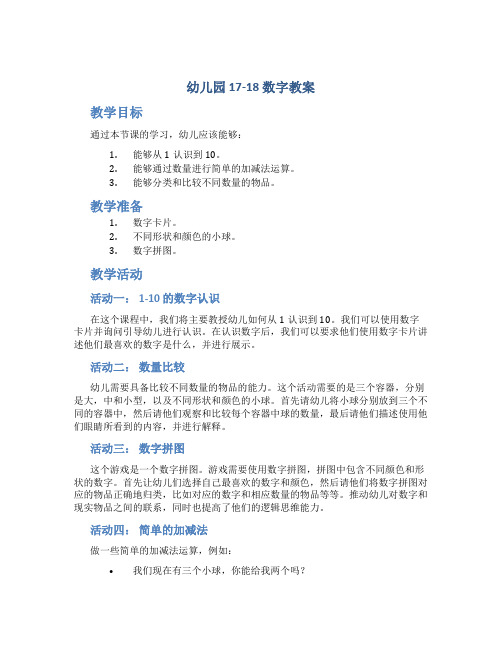 幼儿园 17-18 数字教案

教学目标

通过本节课的学习，幼儿应该能够：

1. 能够从 1 认识到 10。
2. 能够通过数量进行简单的加减法运算。
3. 能够分类和比较不同数量的物品。

教学准备

1. 数字卡片。
2. 不同形状和颜色的小球。
3. 数字拼图。

教学活动

活动一： 1-10 的数字认识

在这个课程中，我们将主要教授幼儿如何从 1 认识到 10。我们可以使用数字卡片并询问引导幼儿进行认识。在认识数字后，我们可以要求他们使用数字卡片讲述他们最喜欢的数字是什么，并进行展示。

活动二： 数量比较

幼儿需要具备比较不同数量的物品的能力。这个活动需要的是三个容器，分别是大，中和小型，以及不同形状和颜色的小球。首先请幼儿将小球分别放到三个不同的容器中，然后请他们观察和比较每个容器中球的数量，最后请他们描述使用他们眼睛所看到的内容，并进行解释。

活动三： 数字拼图

这个游戏是一个数字拼图。游戏需要使用数字拼图，拼图中包含不同颜色和形状的数字。首先让幼儿们选择自己最喜欢的数字和颜色，然后请他们将数字拼图对应的物品正确地归类，比如对应的数字和相应数量的物品等等。推动幼儿对数字和现实物品之间的联系，同时也提高了他们的逻辑思维能力。

活动四： 简单的加减法

做一些简单的加减法运算，例如：

• 我们现在有三个小球，你能给我两个吗？